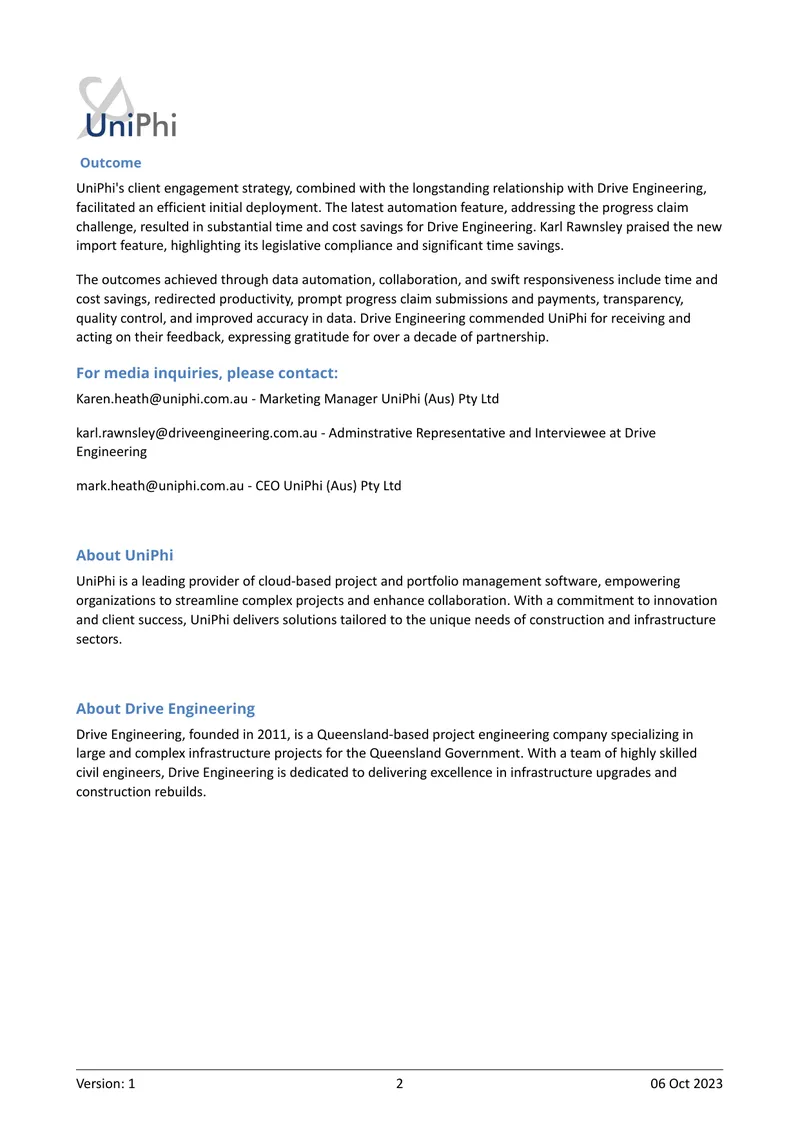 UniPhi

Outcome

UniPhi's client engagement strategy, combined with the longstanding relationship with Drive Engineering, facilitated an efficient initial deployment. The latest automation feature, addressing the progress claim challenge, resulted in substantial time and cost savings for Drive Engineering. Karl Rawnsley praised the new import feature, highlighting its legislative compliance and significant time savings.

The outcomes achieved through data automation, collaboration, and swift responsiveness include time and cost savings, redirected productivity, prompt progress claim submissions and payments, transparency, quality control, and improved accuracy in data. Drive Engineering commended UniPhi for receiving and acting on their feedback, expressing gratitude for over a decade of partnership.

For media inquiries, please contact:

Karen.heath@uniphi.com.au - Marketing Manager UniPhi (Aus) Pty Ltd

karl.rawnsley@driveengineering.com.au - Adminstrative Representative and Interviewee at Drive Engineering

mark.heath@uniphi.com.au - CEO UniPhi (Aus) Pty Ltd

About UniPhi

UniPhi is a leading provider of cloud-based project and portfolio management software, empowering organizations to streamline complex projects and enhance collaboration. With a commitment to innovation and client success, UniPhi delivers solutions tailored to the unique needs of construction and infrastructure sectors.

About Drive Engineering

Drive Engineering, founded in 2011, is a Queensland-based project engineering company specializing in large and complex infrastructure projects for the Queensland Government. With a team of highly skilled civil engineers, Drive Engineering is dedicated to delivering excellence in infrastructure upgrades and construction rebuilds.

Version: 1 2 06 Oct 2023